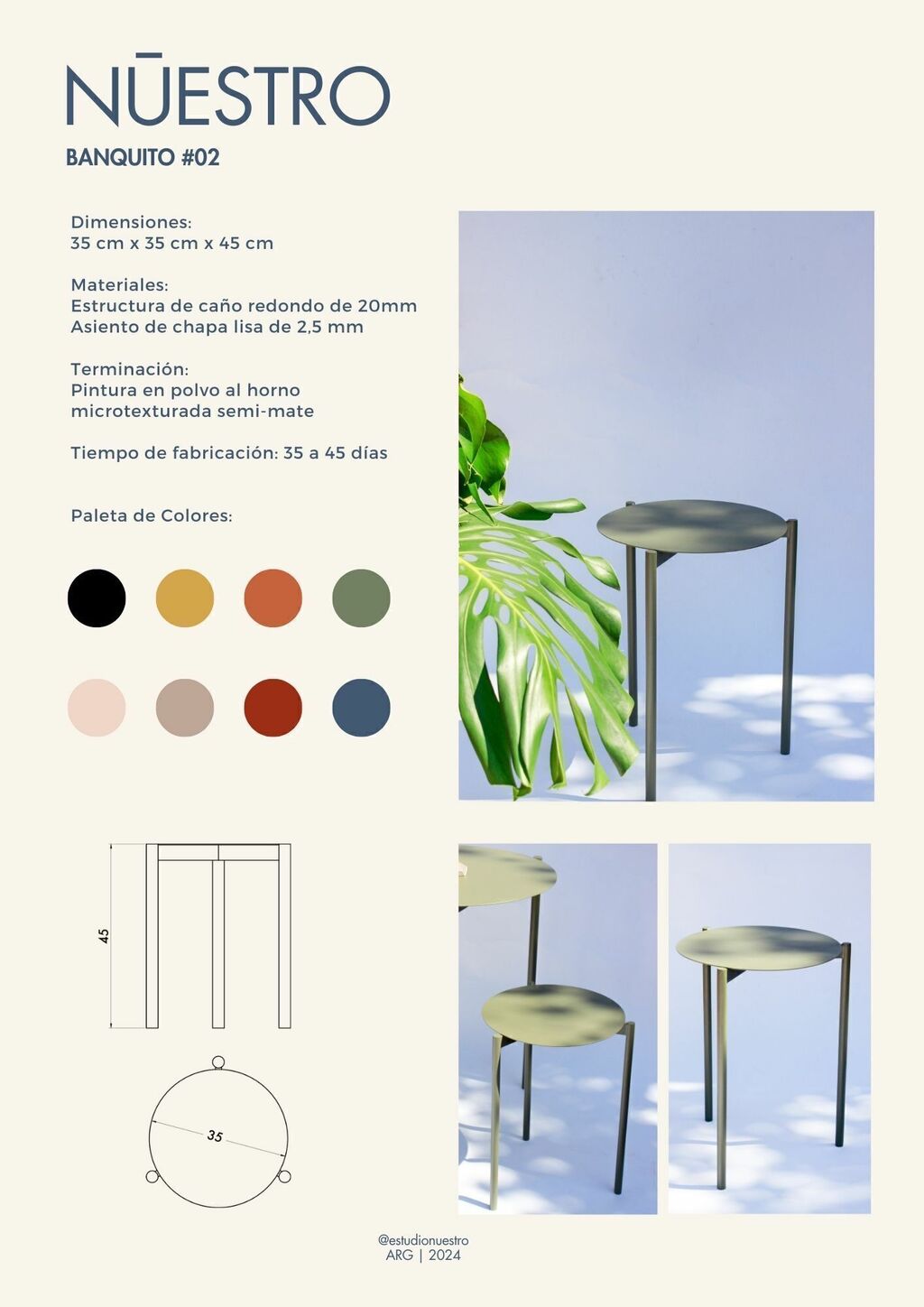 NŪESTRO

BANQUITO #02

Dimensiones:
35 cm x 35 cm x 45 cm

Materiales:
Estructura de caño redondo de 20mm
Asiento de chapa lisa de 2,5 mm

Terminación:
Pintura en polvo al horno
microtexturada semi-mate

Tiempo de fabricación: 35 a 45 días

Paleta de Colores:

45

35

@estudionuestro
ARG | 2024